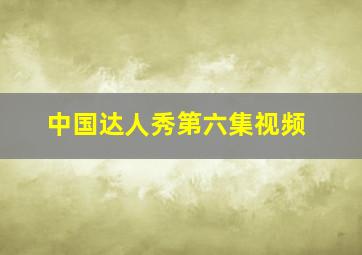 中国达人秀第六集视频